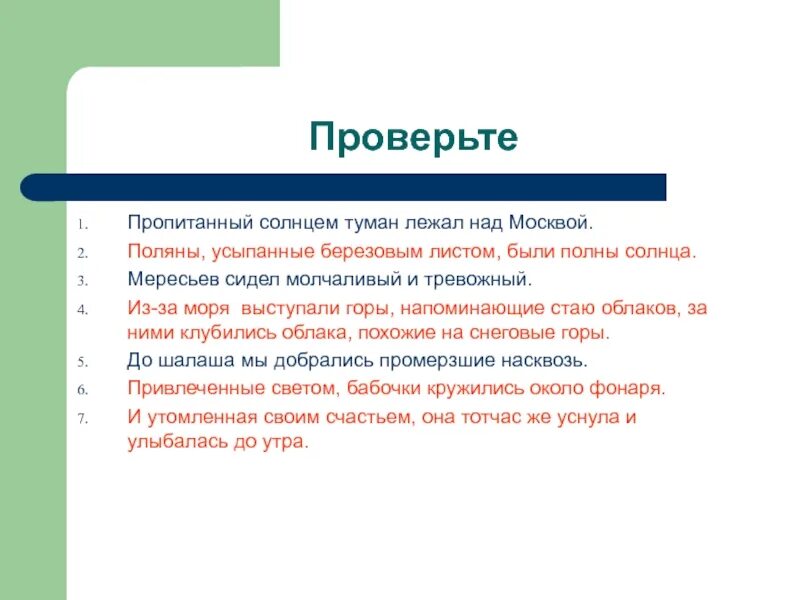 Проверьте

1. Пропитанный солнцем туман лежал над Москвой.
2. Поляны, усыпанные березовым листом, были полны солнца.
3. Мересьев сидел молчаливый и тревожный.
4. Из-за моря выступали горы, напоминающие стаю облаков, за ними клубились облака, похожие на снеговые горы.
5. До шалаша мы добрались промерзшие насквозь.
6. Привлеченные светом, бабочки кружились около фонаря.
7. И утомленная своим счастьем, она тотчас же уснула и улыбалась до утра.